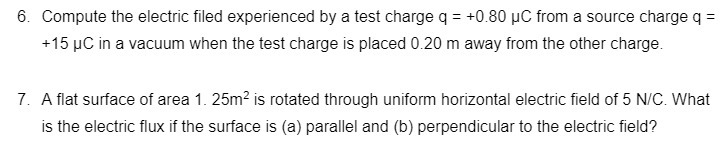 6. Compute the electric filed experienced by a test charge q = +0.80 μC from a source charge q = +15 μC in a vacuum when the test charge is placed 0.20 m away from the other charge.

7. A flat surface of area 1. 25$m^2$ is rotated through uniform horizontal electric field of 5 N/C. What is the electric flux if the surface is (a) parallel and (b) perpendicular to the electric field?